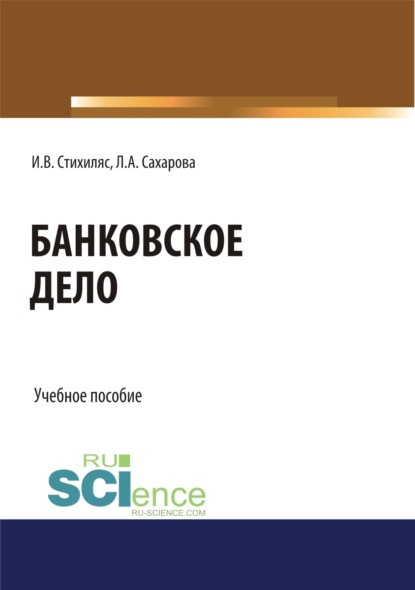 И.В. Стихиляс, Л.А. Сахарова

БАНКОВСКОЕ ДЕЛО

Учебное пособие

RU SCIence
RU-SCIENCE.COM